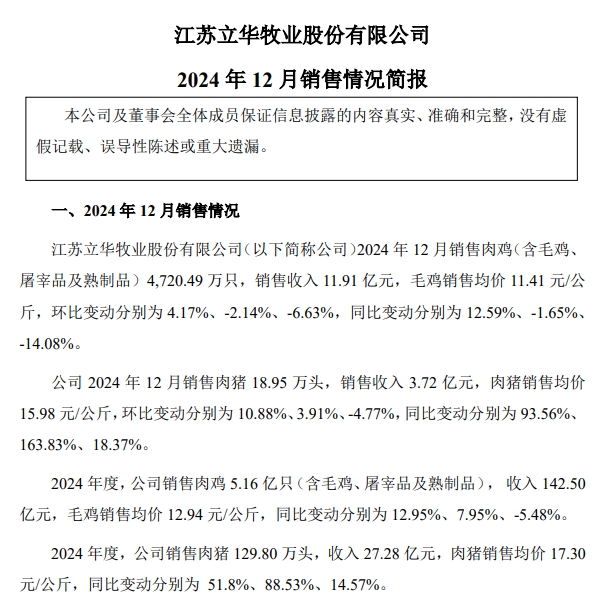 江苏立华牧业股份有限公司

2024 年 12 月销售情况简报

本公司及董事会全体成员保证信息披露的内容真实、准确和完整，没有虚假记载、误导性陈述或重大遗漏。

一、2024 年 12 月销售情况

江苏立华牧业股份有限公司（以下简称公司）2024 年 12 月销售肉鸡（含毛鸡、屠宰品及熟制品）4,720.49 万只，销售收入 11.91 亿元，毛鸡销售均价 11.41 元/公斤，环比变动分别为 4.17%、-2.14%、-6.63%，同比变动分别为 12.59%、-1.65%、-14.08%。

公司 2024 年 12 月销售肉猪 18.95 万头，销售收入 3.72 亿元，肉猪销售均价 15.98 元/公斤，环比变动分别为 10.88%、3.91%、-4.77%，同比变动分别为 93.56%、163.83%、18.37%。

2024 年度，公司销售肉鸡 5.16 亿只（含毛鸡、屠宰品及熟制品），收入 142.50 亿元，毛鸡销售均价 12.94 元/公斤，同比变动分别为 12.95%、7.95%、-5.48%。

2024 年度，公司销售肉猪 129.80 万头，收入 27.28 亿元，肉猪销售均价 17.30 元/公斤，同比变动分别为 51.8%、88.53%、14.57%。